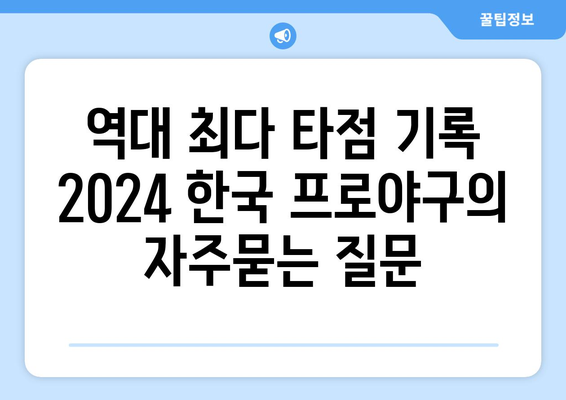 꿀팁정보

역대 최다 타점 기록 2024 한국 프로야구의 자주묻는 질문